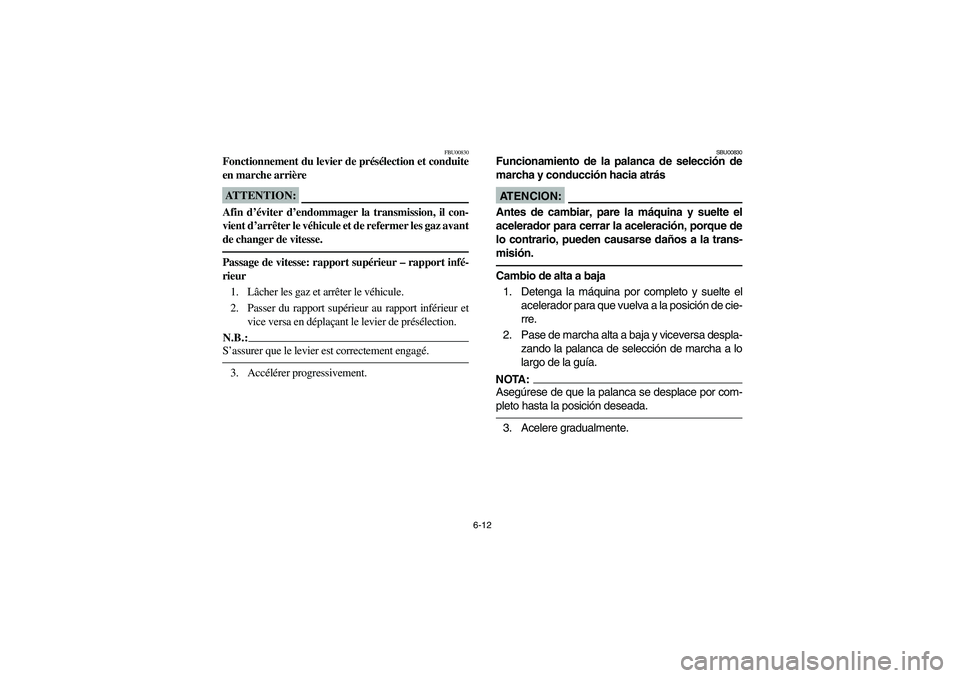 FBU00830
Fonctionnement du levier de présélection et conduite en marche arrière

ATTENTION:

Afin d'éviter d'endommager la transmission, il convient d'arrêter le véhicule et de refermer les gaz avant de changer de vitesse.

Passage de vitesse: rapport supérieur – rapport inférieur
1. Lâcher les gaz et arrêter le véhicule.
2. Passer du rapport supérieur au rapport inférieur et vice versa en déplaçant le levier de présélection.

N.B.:
S'assurer que le levier est correctement engagé.

3. Accélérer progressivement.

SBU00830
Funcionamiento de la palanca de selección de marcha y conducción hacia atrás

ATENCION:

Antes de cambiar, pare la máquina y suelte el acelerador para cerrar la aceleración, porque de lo contrario, pueden causarse daños a la transmisión.

Cambio de alta a baja
1. Detenga la máquina por completo y suelte el acelerador para que vuelva a la posición de cierre.
2. Pase de marcha alta a baja y viceversa desplazando la palanca de selección de marcha a lo largo de la guía.

NOTA:
Asegúrese de que la palanca se desplace por completo hasta la posición deseada.

3. Acelere gradualmente.

6-12

carmanualsonline.info